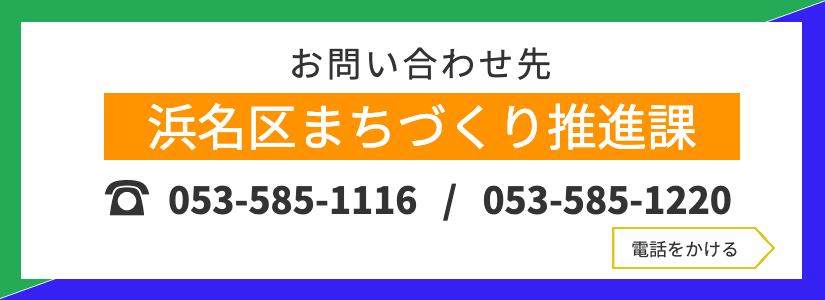 お問い合わせ先

浜名区まちづくり推進課

053-585-1116 / 053-585-1220

電話をかける